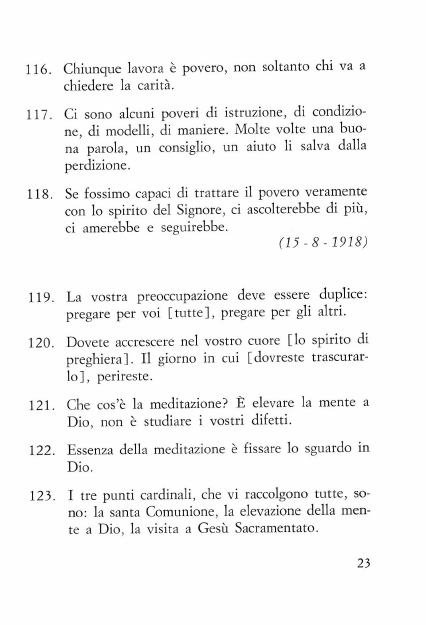 116. Chiunque lavora è povero, non soltanto chi va a chiedere la carità.

117. Ci sono alcuni poveri di istruzione, di condizione, di modelli, di maniere. Molte volte una buona parola, un consiglio, un aiuto li salva dalla perdizione.

118. Se fossimo capaci di trattare il povero veramente con lo spirito del Signore, ci ascolterebbe di più, ci amerebbe e seguirebbe.

(15 - 8 - 1918)

119. La vostra preoccupazione deve essere duplice: pregare per voi [tutte], pregare per gli altri.

120. Dovete accrescere nel vostro cuore [lo spirito di preghiera]. Il giorno in cui [dovreste trascurarlo], perireste.

121. Che cos'è la meditazione? È elevare la mente a Dio, non è studiare i vostri difetti.

122. Essenza della meditazione è fissare lo sguardo in Dio.

123. I tre punti cardinali, che vi raccolgono tutte, sono: la santa Comunione, la elevazione della mente a Dio, la visita a Gesù Sacramentato.

23